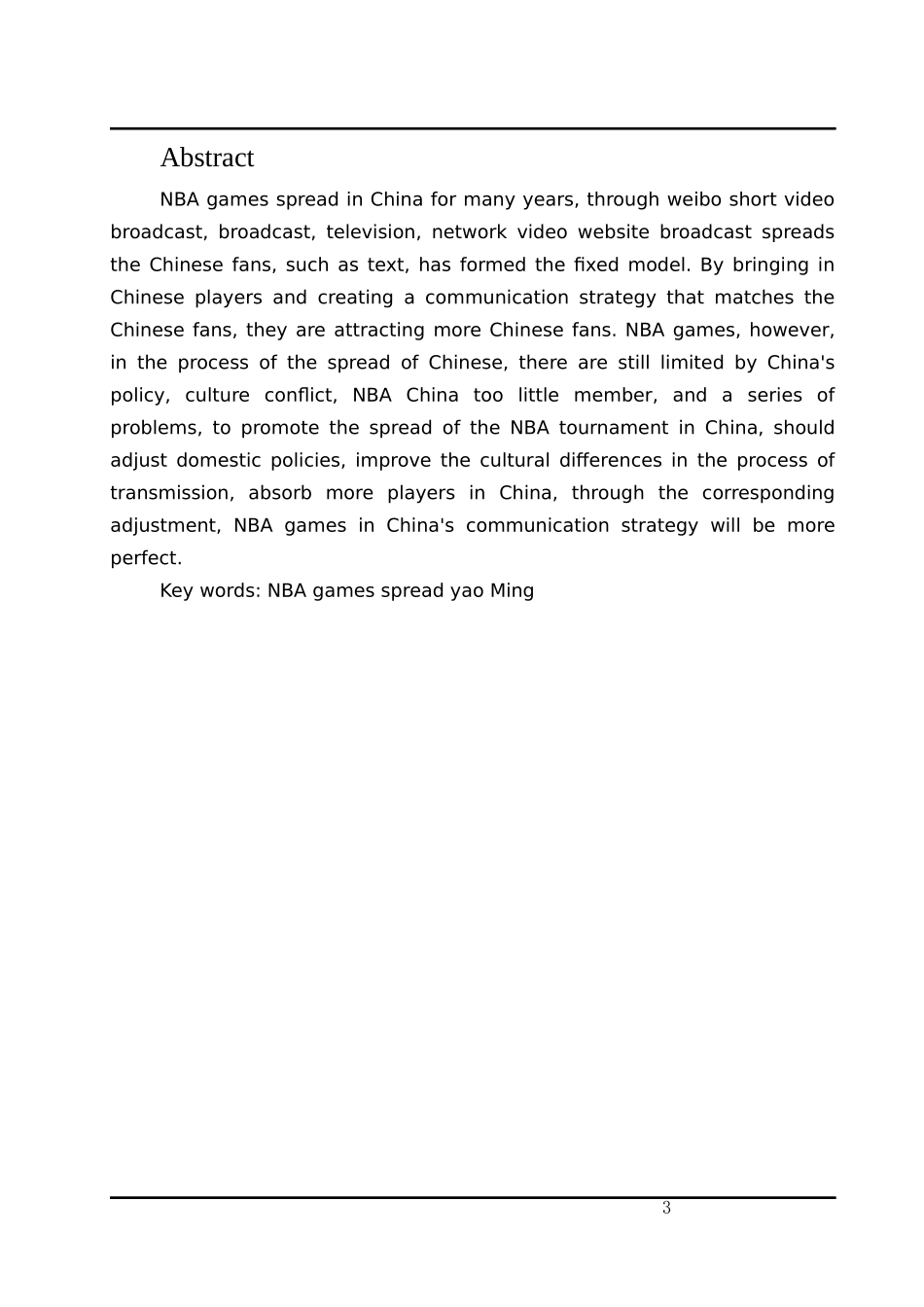 Abstract

NBA games spread in China for many years, through weibo short video broadcast, broadcast, television, network video website broadcast spreads the Chinese fans, such as text, has formed the fixed model. By bringing in Chinese players and creating a communication strategy that matches the Chinese fans, they are attracting more Chinese fans. NBA games, however, in the process of the spread of Chinese, there are still limited by China's policy, culture conflict, NBA China too little member, and a series of problems, to promote the spread of the NBA tournament in China, should adjust domestic policies, improve the cultural differences in the process of transmission, absorb more players in China, through the corresponding adjustment, NBA games in China's communication strategy will be more perfect.

Key words: NBA games spread yao Ming

3